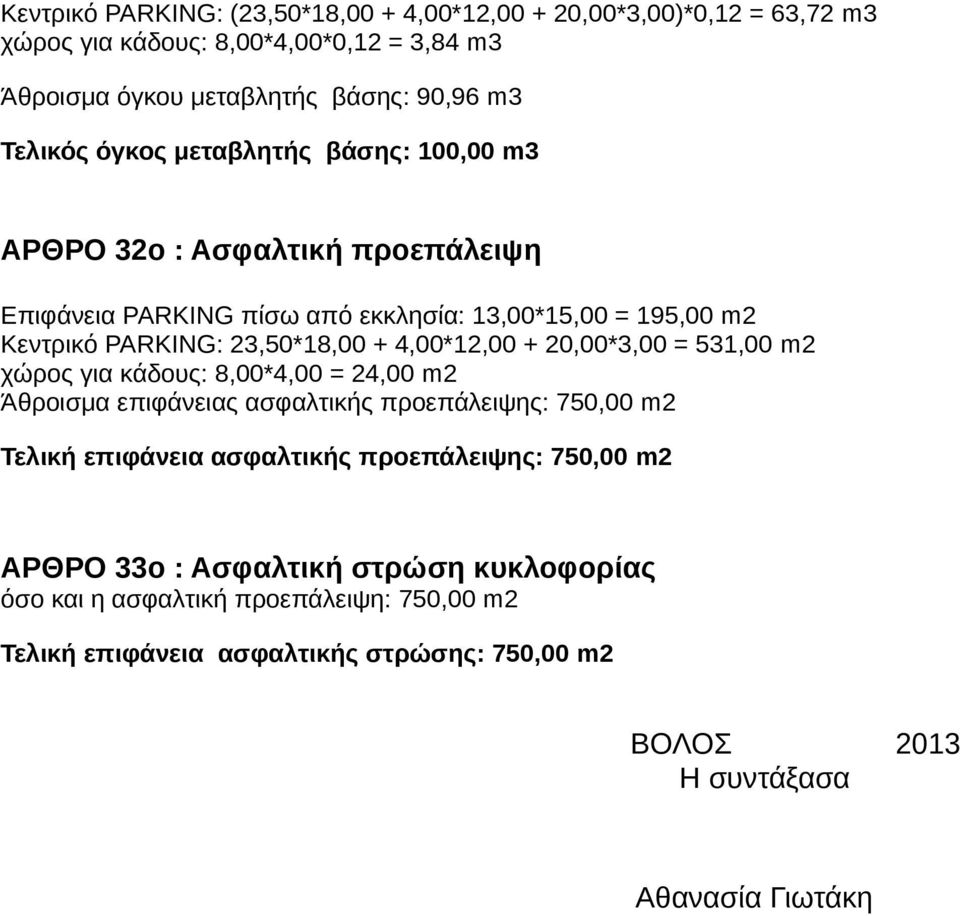 Κεντρικό PARKING: (23,50*18,00 + 4,00*12,00 + 20,00*3,00)*0,12 = 63,72 m3
χώρος για κάδους: 8,00*4,00*0,12 = 3,84 m3

Άθροισμα όγκου μεταβλητής βάσης: 90,96 m3

Τελικός όγκος μεταβλητής βάσης: 100,00 m3

ΑΡΘΡΟ 32ο : Ασφαλτική προεπάλειψη

Επιφάνεια PARKING πίσω από εκκλησία: 13,00*15,00 = 195,00 m2
Κεντρικό PARKING: 23,50*18,00 + 4,00*12,00 + 20,00*3,00 = 531,00 m2
χώρος για κάδους: 8,00*4,00 = 24,00 m2
Άθροισμα επιφάνειας ασφαλτικής προεπάλειψης: 750,00 m2

Τελική επιφάνεια ασφαλτικής προεπάλειψης: 750,00 m2

ΑΡΘΡΟ 33ο : Ασφαλτική στρώση κυκλοφορίας
όσο και η ασφαλτική προεπάλειψη: 750,00 m2

Τελική επιφάνεια ασφαλτικής στρώσης: 750,00 m2

ΒΟΛΟΣ 2013
Η συντάξασα

Αθανασία Γιωτάκη